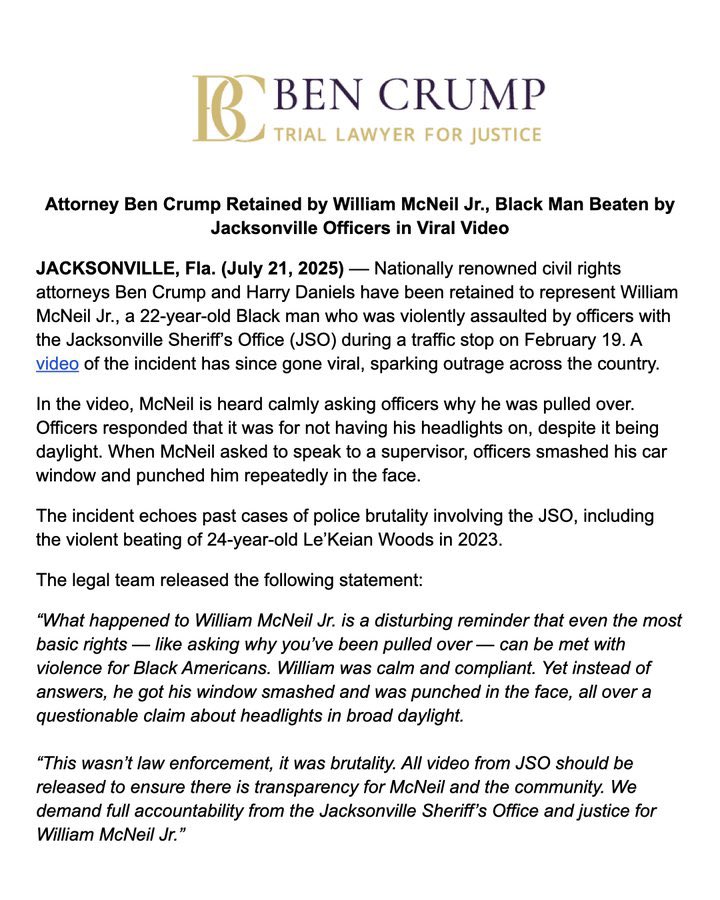 BC BEN CRUMP
TRIAL LAWYER FOR JUSTICE

Attorney Ben Crump Retained by William McNeil Jr., Black Man Beaten by Jacksonville Officers in Viral Video

JACKSONVILLE, Fla. (July 21, 2025) — Nationally renowned civil rights attorneys Ben Crump and Harry Daniels have been retained to represent William McNeil Jr., a 22-year-old Black man who was violently assaulted by officers with the Jacksonville Sheriff's Office (JSO) during a traffic stop on February 19. A video of the incident has since gone viral, sparking outrage across the country.

In the video, McNeil is heard calmly asking officers why he was pulled over. Officers responded that it was for not having his headlights on, despite it being daylight. When McNeil asked to speak to a supervisor, officers smashed his car window and punched him repeatedly in the face.

The incident echoes past cases of police brutality involving the JSO, including the violent beating of 24-year-old Le'Keian Woods in 2023.

The legal team released the following statement:

"What happened to William McNeil Jr. is a disturbing reminder that even the most basic rights — like asking why you've been pulled over — can be met with violence for Black Americans. William was calm and compliant. Yet instead of answers, he got his window smashed and was punched in the face, all over a questionable claim about headlights in broad daylight.

"This wasn't law enforcement, it was brutality. All video from JSO should be released to ensure there is transparency for McNeil and the community. We demand full accountability from the Jacksonville Sheriff's Office and justice for William McNeil Jr."